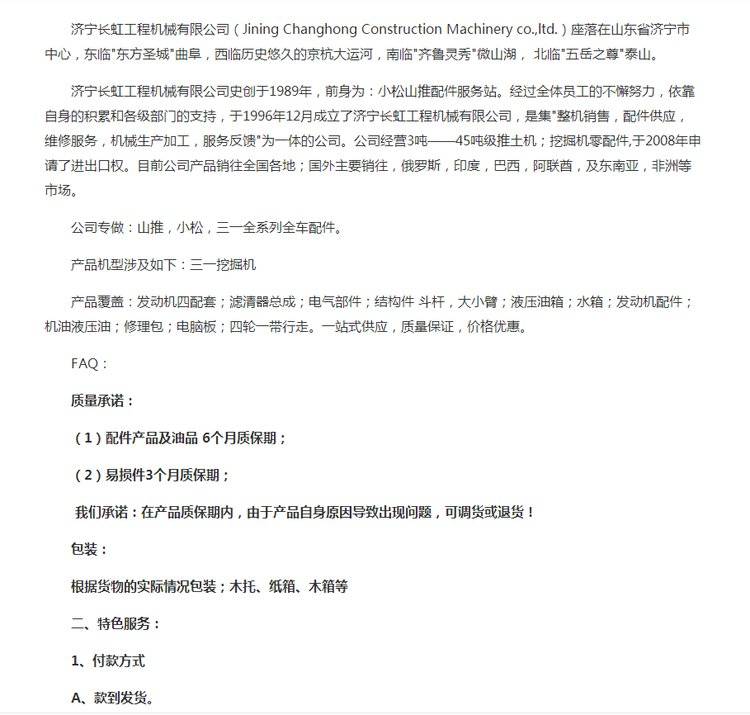 济宁长虹工程机械有限公司（Jining Changhong Construction Machinery co.,ltd.）座落在山东省济宁市中心，东临"东方圣城"曲阜，西临历史悠久的京杭大运河，南临"齐鲁灵秀"微山湖，北临"五岳之尊"泰山。

济宁长虹工程机械有限公司史创于1989年，前身为：小松山推配件服务站。经过全体员工的不懈努力，依靠自身的积累和各级部门的支持，于1996年12月成立了济宁长虹工程机械有限公司，是集"整机销售，配件供应，维修服务，机械生产加工，服务反馈"为一体的公司。公司经营3吨——45吨级推土机；挖掘机零配件,于2008年申请了进出口权。目前公司产品销往全国各地；国外主要销往，俄罗斯，印度，巴西，阿联酋，及东南亚，非洲等市场。

公司专做：山推，小松，三一全系列全车配件。

产品机型涉及如下：三一挖掘机

产品覆盖：发动机四配套；滤清器总成；电气部件；结构件 斗杆，大小臂；液压油箱；水箱；发动机配件；机油液压油；修理包；电脑板；四轮一带行走。一站式供应，质量保证，价格优惠。

FAQ：

质量承诺：

（1）配件产品及油品 6个月质保期；

（2）易损件3个月质保期；

我们承诺：在产品质保期内，由于产品自身原因导致出现问题，可调货或退货！

包装：

根据货物的实际情况包装；木托、纸箱、木箱等

二、特色服务：

1、付款方式

A、款到发货。